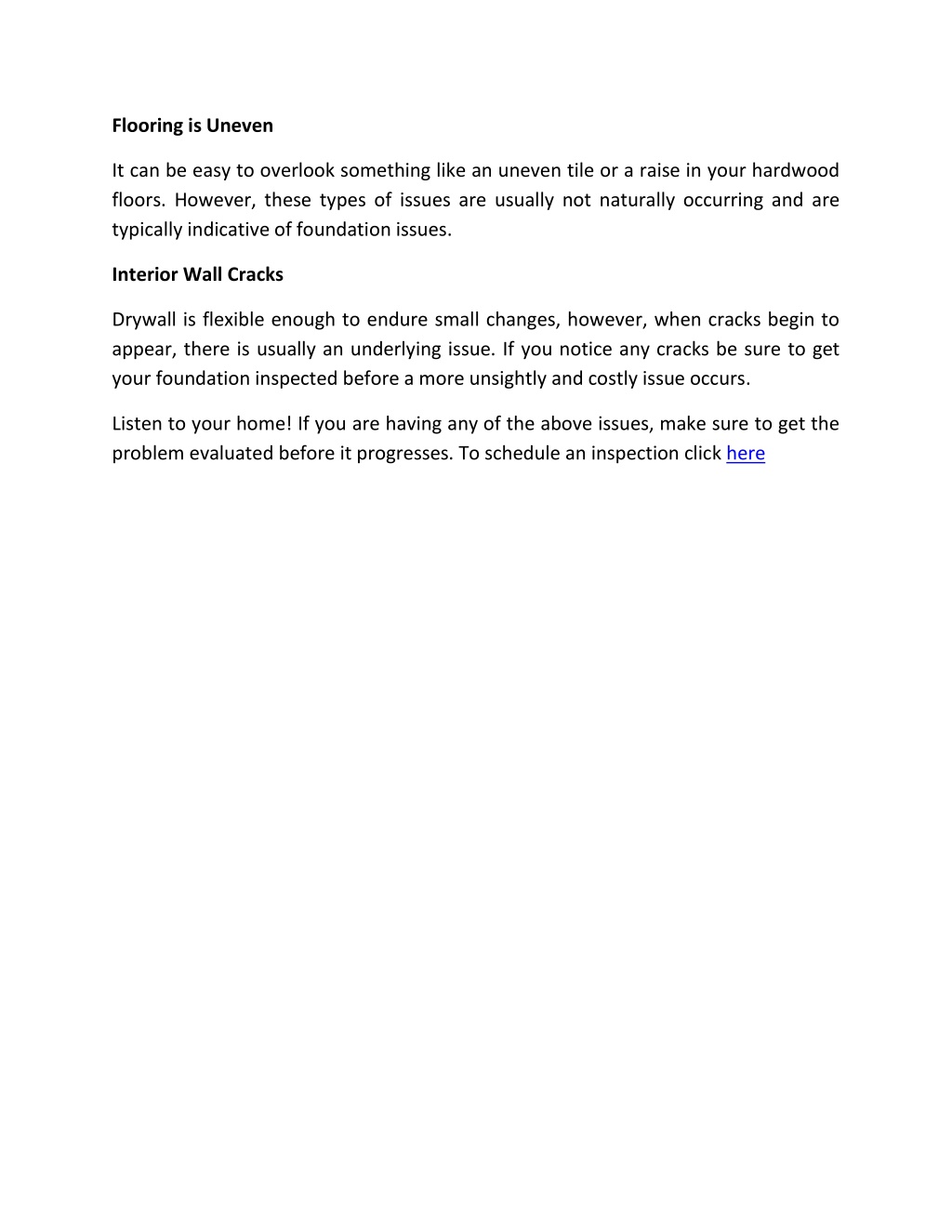 Flooring is Uneven

It can be easy to overlook something like an uneven tile or a raise in your hardwood floors. However, these types of issues are usually not naturally occurring and are typically indicative of foundation issues.

Interior Wall Cracks

Drywall is flexible enough to endure small changes, however, when cracks begin to appear, there is usually an underlying issue. If you notice any cracks be sure to get your foundation inspected before a more unsightly and costly issue occurs.

Listen to your home! If you are having any of the above issues, make sure to get the problem evaluated before it progresses. To schedule an inspection click here